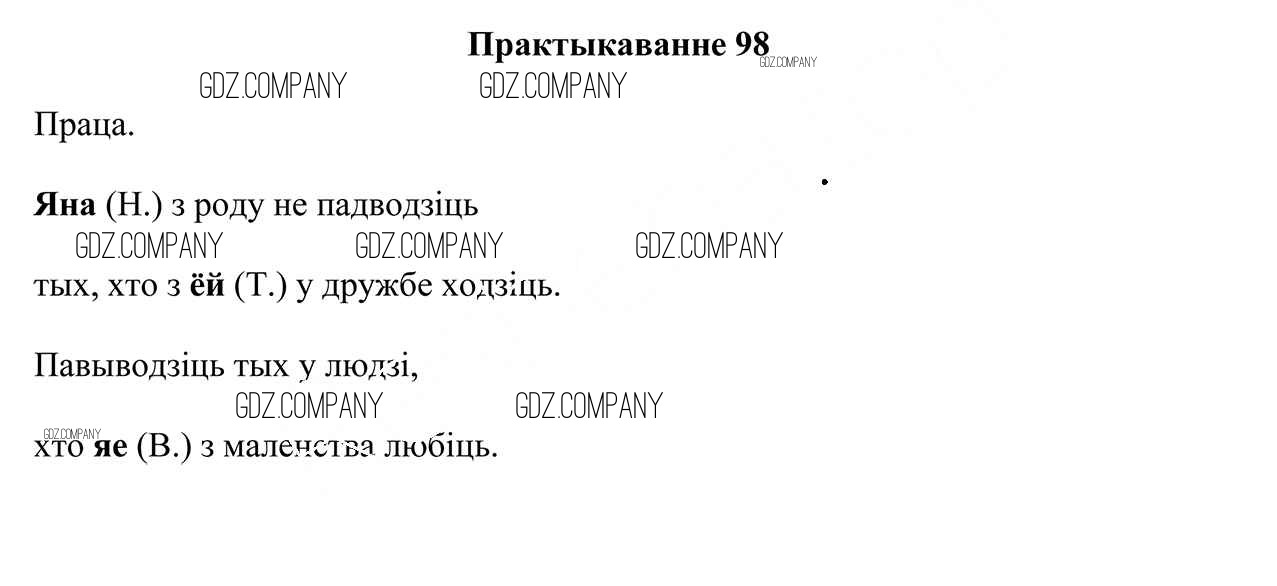 Практыкаванне 98

Праца.

Яна (Н.) з роду не падводзіць

тых, хто з ёй (Т.) у дружбе ходзіць.

Павыводзіць тых у людзі,

хто яе (В.) з маленства любіць.

GDZ.COMPANY